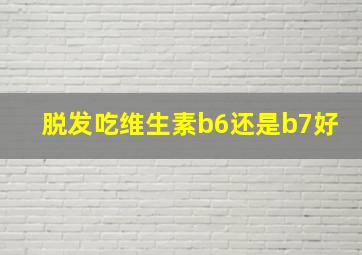 脱发吃维生素b6还是b7好